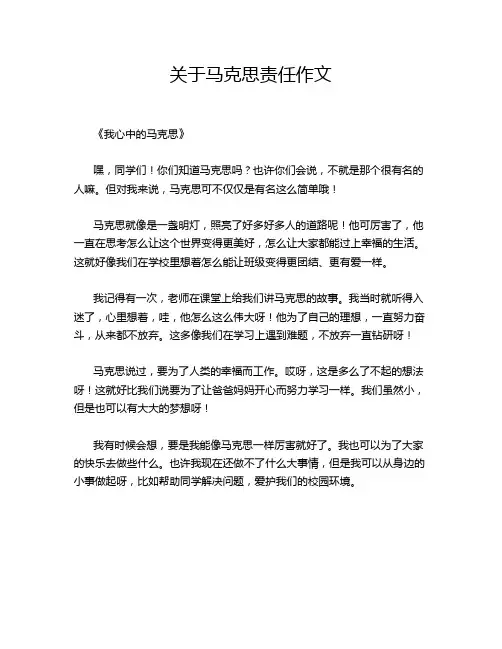 关于马克思责任作文

《我心中的马克思》

嘿，同学们！你们知道马克思吗？也许你们会说，不就是那个很有名的人嘛。但对我来说，马克思可不仅仅是有名这么简单哦！

马克思就像是一盏明灯，照亮了好多好多人的道路呢！他可厉害了，他一直在思考怎么让这个世界变得更美好，怎么让大家都能过上幸福的生活。这就好像我们在学校里想着怎么能让班级变得更团结、更有爱一样。

我记得有一次，老师在课堂上给我们讲马克思的故事。我当时就听得入迷了，心里想着，哇，他怎么这么伟大呀！他为了自己的理想，一直努力奋斗，从来都不放弃。这多像我们在学习上遇到难题，不放弃一直钻研呀！

马克思说过，要为了人类的幸福而工作。哎呀，这是多么了不起的想法呀！这就好比我们说要为了让爸爸妈妈开心而努力学习一样。我们虽然小，但是也可以有大大的梦想呀！

我有时候会想，要是我能像马克思一样厉害就好了。我也可以为了大家的快乐去做些什么。也许我现在还做不了什么大事情，但是我可以从身边的小事做起呀，比如帮助同学解决问题，爱护我们的校园环境。